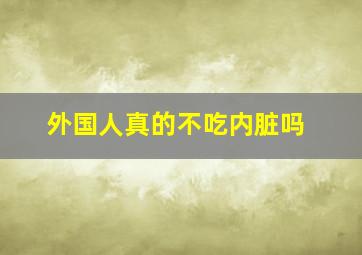 外国人真的不吃内脏吗